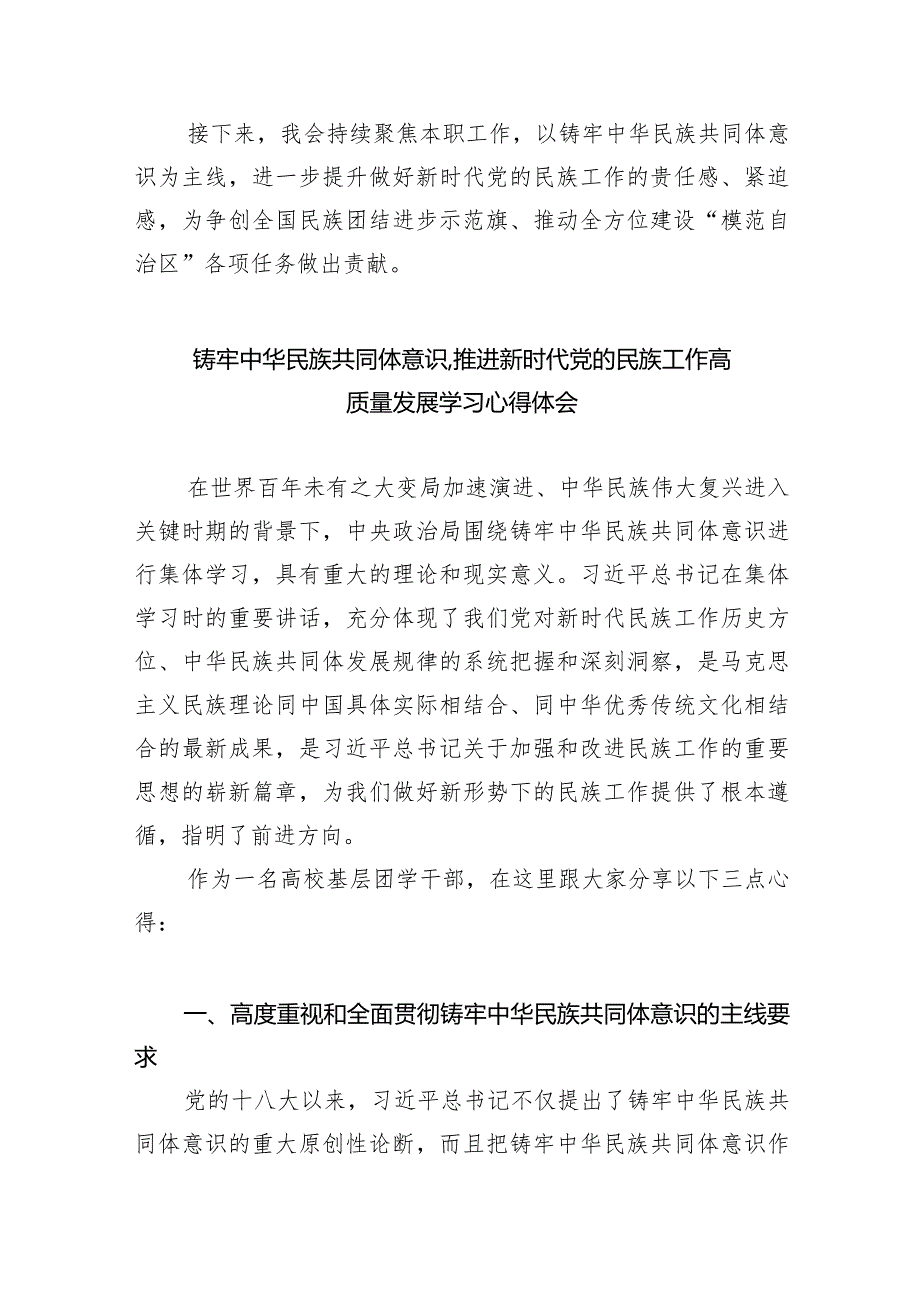 接下来，我会持续聚焦本职工作，以铸牢中华民族共同体意识为主线，进一步提升做好新时代党的民族工作的责任感、紧迫感，为争创全国民族团结进步示范旗、推动全方位建设“模范自治区”各项任务做出贡献。

铸牢中华民族共同体意识,推进新时代党的民族工作高质量发展学习心得体会

在世界百年未有之大变局加速演进、中华民族伟大复兴进入关键时期的背景下，中央政治局围绕铸牢中华民族共同体意识进行集体学习，具有重大的理论和现实意义。习近平总书记在集体学习时的重要讲话，充分体现了我们党对新时代民族工作历史方位、中华民族共同体发展规律的系统把握和深刻洞察，是马克思主义民族理论同中国具体实际相结合、同中华优秀传统文化相结合的最新成果，是习近平总书记关于加强和改进民族工作的重要思想的崭新篇章，为我们做好新形势下的民族工作提供了根本遵循，指明了前进方向。

作为一名高校基层团学干部，在这里跟大家分享以下三点心得：

一、高度重视和全面贯彻铸牢中华民族共同体意识的主线要求

党的十八大以来，习近平总书记不仅提出了铸牢中华民族共同体意识的重大原创性论断，而且把铸牢中华民族共同体意识作